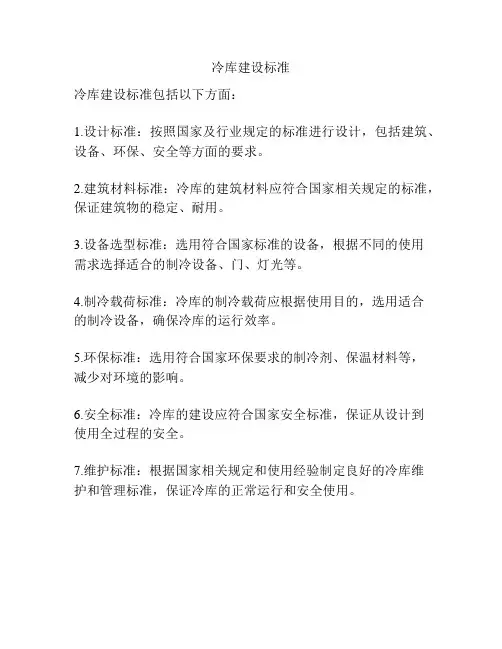 冷库建设标准

冷库建设标准包括以下方面：

1.设计标准：按照国家及行业规定的标准进行设计，包括建筑、设备、环保、安全等方面的要求。

2.建筑材料标准：冷库的建筑材料应符合国家相关规定的标准，保证建筑物的稳定、耐用。

3.设备选型标准：选用符合国家标准的设备，根据不同的使用需求选择适合的制冷设备、门、灯光等。

4.制冷载荷标准：冷库的制冷载荷应根据使用目的，选用适合的制冷设备，确保冷库的运行效率。

5.环保标准：选用符合国家环保要求的制冷剂、保温材料等，减少对环境的影响。

6.安全标准：冷库的建设应符合国家安全标准，保证从设计到使用全过程的安全。

7.维护标准：根据国家相关规定和使用经验制定良好的冷库维护和管理标准，保证冷库的正常运行和安全使用。